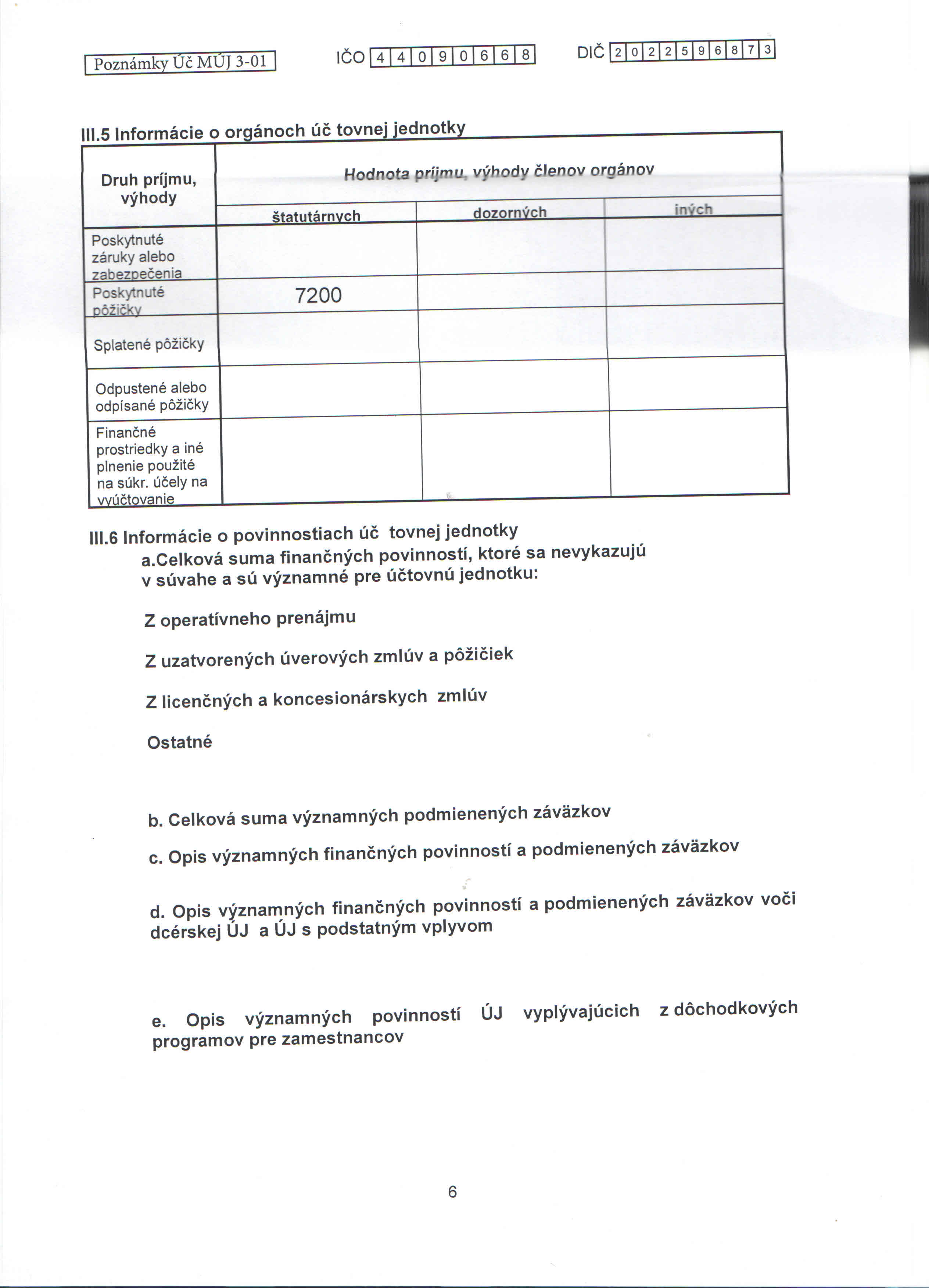 Poznámky Úč MÚJ 3-01

IČO 4 4 0 9 0 6 6 8

DIČ 2 0 2 2 5 9 6 8 7 3

III.5 Informácie o orgánoch úč tovnej jednotky

| Druh príjmu, výhody | Hodnota príjmu, výhody členov orgánov | | |
|---|---|---|---|
| | štatutárnych | dozorných | iných |
| Poskytnuté záruky alebo zabezpečenia | | | |
| Poskytnuté pôžičky | 7200 | | |
| Splatené pôžičky | | | |
| Odpustené alebo odpísané pôžičky | | | |
| Finančné prostriedky a iné plnenie použité na súkr. účely na vyúčtovanie | | | |

III.6 Informácie o povinnostiach úč tovnej jednotky

a.Celková suma finančných povinností, ktoré sa nevykazujú v súvahe a sú významné pre účtovnú jednotku:

Z operatívneho prenájmu

Z uzatvorených úverových zmlúv a pôžičiek

Z licenčných a koncesionárskych zmlúv

Ostatné

b. Celková suma významných podmienených záväzkov

c. Opis významných finančných povinností a podmienených záväzkov

d. Opis významných finančných povinností a podmienených záväzkov voči dcérskej ÚJ a ÚJ s podstatným vplyvom

e. Opis významných povinností ÚJ vyplývajúcich z dôchodkových programov pre zamestnancov

6